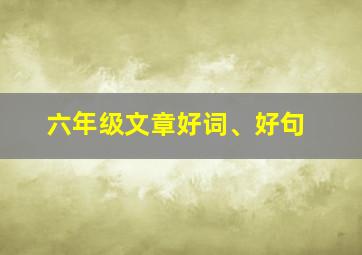 六年级文章好词、好句